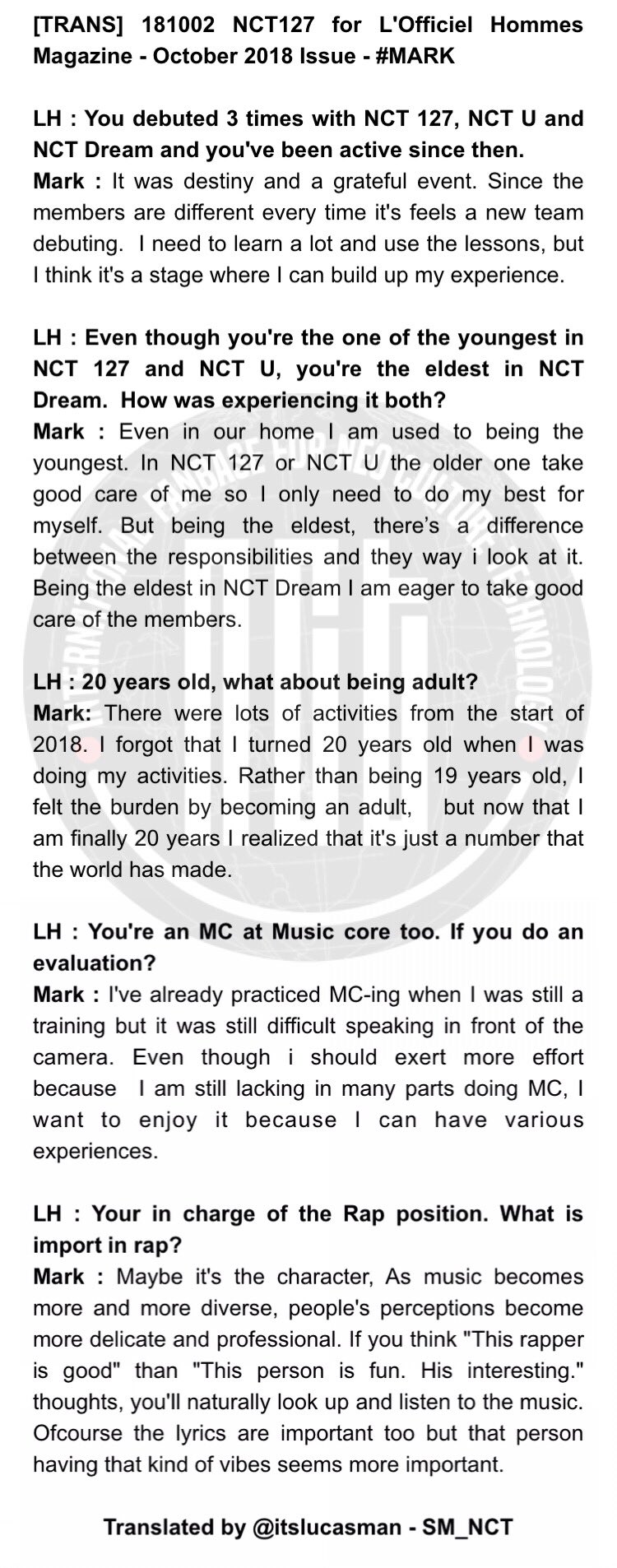 [TRANS] 181002 NCT127 for L'Officiel Hommes Magazine - October 2018 Issue - #MARK

LH : You debuted 3 times with NCT 127, NCT U and NCT Dream and you've been active since then.
Mark : It was destiny and a grateful event. Since the members are different every time it's feels a new team debuting. I need to learn a lot and use the lessons, but I think it's a stage where I can build up my experience.

LH : Even though you're the one of the youngest in NCT 127 and NCT U, you're the eldest in NCT Dream. How was experiencing it both?
Mark : Even in our home I am used to being the youngest. In NCT 127 or NCT U the older one take good care of me so I only need to do my best for myself. But being the eldest, there's a difference between the responsibilities and they way i look at it. Being the eldest in NCT Dream I am eager to take good care of the members.

LH : 20 years old, what about being adult?
Mark: There were lots of activities from the start of 2018. I forgot that I turned 20 years old when I was doing my activities. Rather than being 19 years old, I felt the burden by becoming an adult, but now that I am finally 20 years I realized that it's just a number that the world has made.

LH : You're an MC at Music core too. If you do an evaluation?
Mark : I've already practiced MC-ing when I was still a training but it was still difficult speaking in front of the camera. Even though i should exert more effort because I am still lacking in many parts doing MC, I want to enjoy it because I can have various experiences.

LH : Your in charge of the Rap position. What is import in rap?
Mark : Maybe it's the character, As music becomes more and more diverse, people's perceptions become more delicate and professional. If you think "This rapper is good" than "This person is fun. His interesting." thoughts, you'll naturally look up and listen to the music. Ofcourse the lyrics are important too but that person having that kind of vibes seems more important.

Translated by @itslucasman - SM_NCT